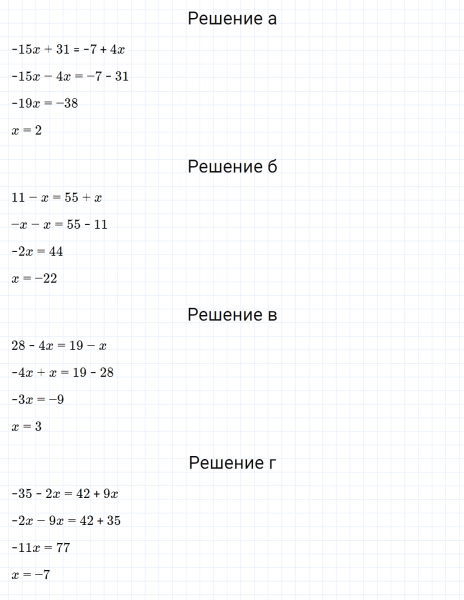 Решение а

$-15x + 31 = -7 + 4x$

$-15x - 4x = -7 - 31$

$-19x = -38$

$x = 2$

Решение б

$11 - x = 55 + x$

$-x - x = 55 - 11$

$-2x = 44$

$x = -22$

Решение в

$28 - 4x = 19 - x$

$-4x + x = 19 - 28$

$-3x = -9$

$x = 3$

Решение г

$-35 - 2x = 42 + 9x$

$-2x - 9x = 42 + 35$

$-11x = 77$

$x = -7$